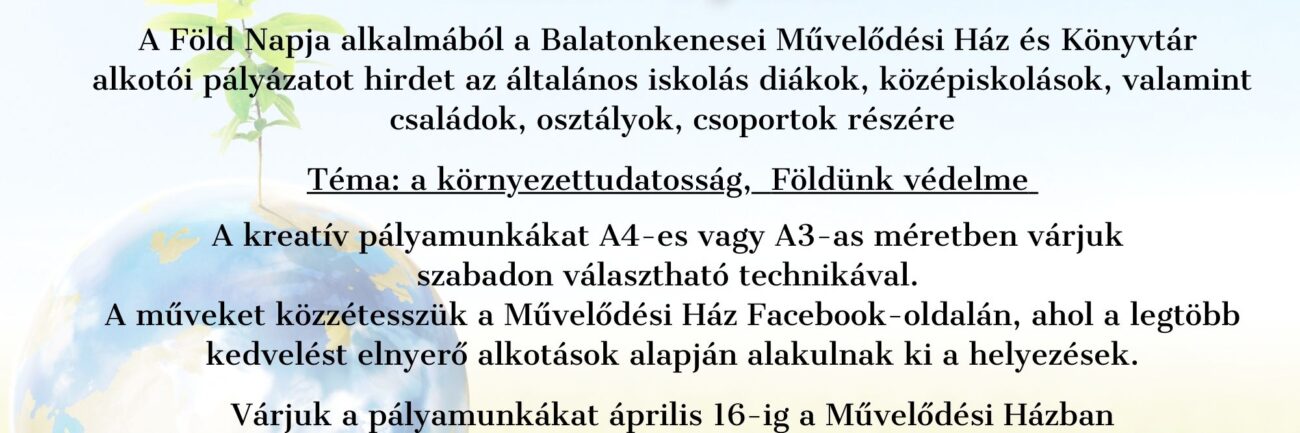 A Föld Napja alkalmából a Balatonkenesei Művelődési Ház és Könyvtár alkotói pályázatot hirdet az általános iskolás diákok, középiskolások, valamint családok, osztályok, csoportok részére

Téma: a környezettudatosság, Földünk védelme

A kreatív pályamunkákat A4-es vagy A3-as méretben várjuk szabadon választható technikával.
A műveket közzétesszük a Művelődési Ház Facebook-oldalán, ahol a legtöbb kedvelést elnyerő alkotások alapján alakulnak ki a helyezések.

Várjuk a pályamunkákat április 16-ig a Művelődési Házban